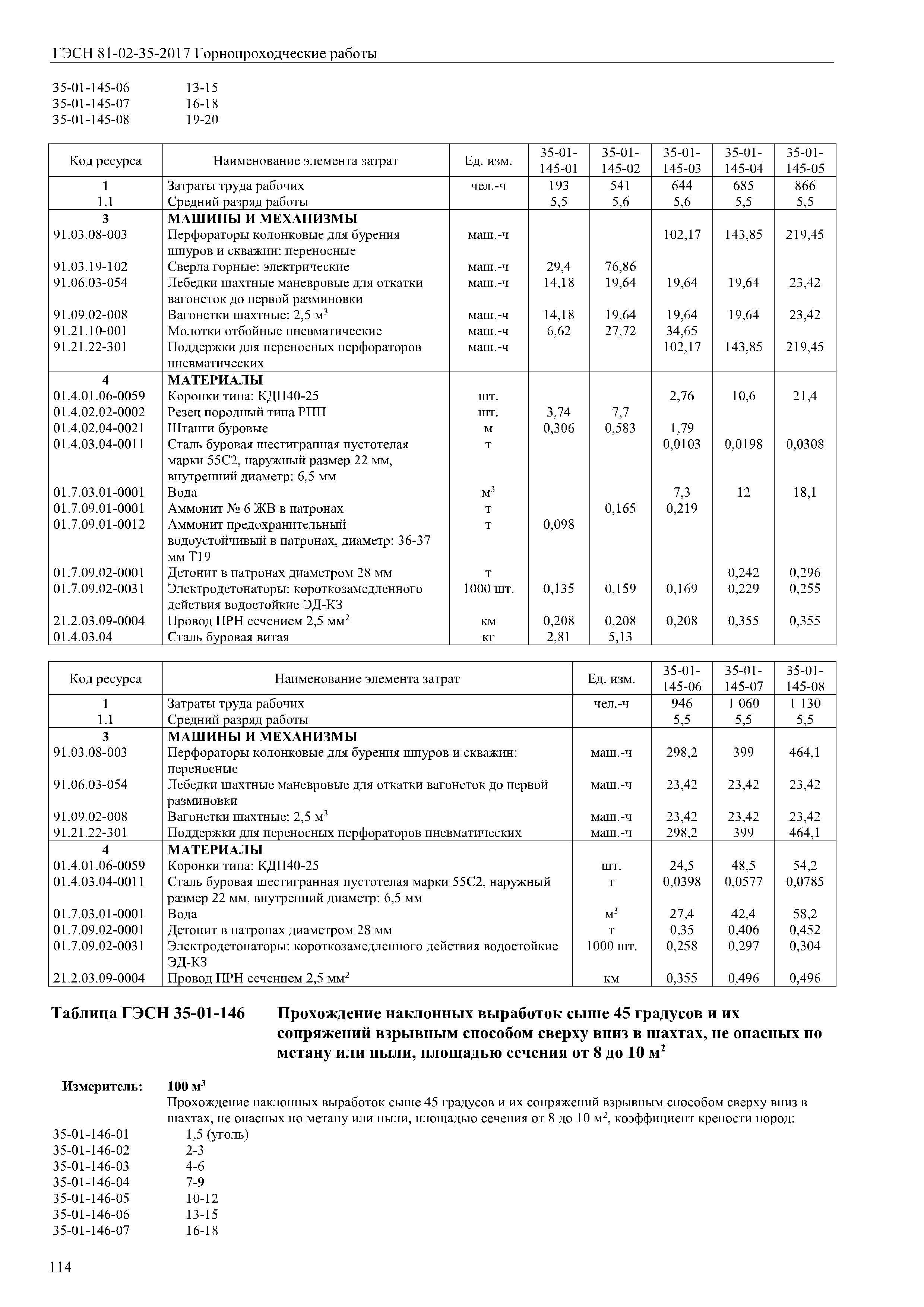 ГЭСН 81-02-35-2017 Горнопроходческие работы

35-01-145-06 13-15
35-01-145-07 16-18
35-01-145-08 19-20

| Код ресурса | Наименование элемента затрат | Ед. изм. | 35-01-145-01 | 35-01-145-02 | 35-01-145-03 | 35-01-145-04 | 35-01-145-05 |
|---|---|---|---|---|---|---|---|
| 1 | Затраты труда рабочих | чел.-ч | 193 | 541 | 644 | 685 | 866 |
| 1.1 | Средний разряд работы | | 5,5 | 5,6 | 5,6 | 5,5 | 5,5 |
| 3 | МАШИНЫ И МЕХАНИЗМЫ | | | | | | |
| 91.03.08-003 | Перфораторы колонковые для бурения шпуров и скважин: переносные | маш.-ч | | | 102,17 | 143,85 | 219,45 |
| 91.03.19-102 | Сверла горные: электрические | маш.-ч | 29,4 | 76,86 | | | |
| 91.06.03-054 | Лебедки шахтные маневровые для откатки вагонеток до первой разминовки | маш.-ч | 14,18 | 19,64 | 19,64 | 19,64 | 23,42 |
| 91.09.02-008 | Вагонетки шахтные: 2,5 м$^3$ | маш.-ч | 14,18 | 19,64 | 19,64 | 19,64 | 23,42 |
| 91.21.10-001 | Молотки отбойные пневматические | маш.-ч | 6,62 | 27,72 | 34,65 | | |
| 91.21.22-301 | Поддержки для переносных перфораторов пневматических | маш.-ч | | | 102,17 | 143,85 | 219,45 |
| 4 | МАТЕРИАЛЫ | | | | | | |
| 01.4.01.06-0059 | Коронки типа: КДП40-25 | шт. | | | 2,76 | 10,6 | 21,4 |
| 01.4.02.02-0002 | Резец породный типа РПП | шт. | 3,74 | 7,7 | | | |
| 01.4.02.04-0021 | Штанги буровые | м | 0,306 | 0,583 | 1,79 | | |
| 01.4.03.04-0011 | Сталь буровая шестигранная пустотелая марки 55С2, наружный размер 22 мм, внутренний диаметр: 6,5 мм | т | | | 0,0103 | 0,0198 | 0,0308 |
| 01.7.03.01-0001 | Вода | м$^3$ | | | 7,3 | 12 | 18,1 |
| 01.7.09.01-0001 | Аммонит № 6 ЖВ в патронах | т | | 0,165 | 0,219 | | |
| 01.7.09.01-0012 | Аммонит предохранительный водоустойчивый в патронах, диаметр: 36-37 мм Т19 | т | 0,098 | | | | |
| 01.7.09.02-0001 | Детонит в патронах диаметром 28 мм | т | | | | 0,242 | 0,296 |
| 01.7.09.02-0031 | Электродетонаторы: короткозамедленного действия водостойкие ЭД-КЗ | 1000 шт. | 0,135 | 0,159 | 0,169 | 0,229 | 0,255 |
| 21.2.03.09-0004 | Провод ПРН сечением 2,5 мм$^2$ | км | 0,208 | 0,208 | 0,208 | 0,355 | 0,355 |
| 01.4.03.04 | Сталь буровая витая | кг | 2,81 | 5,13 | | | |

| Код ресурса | Наименование элемента затрат | Ед. изм. | 35-01-145-06 | 35-01-145-07 | 35-01-145-08 |
|---|---|---|---|---|---|
| 1 | Затраты труда рабочих | чел.-ч | 946 | 1 060 | 1 130 |
| 1.1 | Средний разряд работы | | 5,5 | 5,5 | 5,5 |
| 3 | МАШИНЫ И МЕХАНИЗМЫ | | | | |
| 91.03.08-003 | Перфораторы колонковые для бурения шпуров и скважин: переносные | маш.-ч | 298,2 | 399 | 464,1 |
| 91.06.03-054 | Лебедки шахтные маневровые для откатки вагонеток до первой разминовки | маш.-ч | 23,42 | 23,42 | 23,42 |
| 91.09.02-008 | Вагонетки шахтные: 2,5 м$^3$ | маш.-ч | 23,42 | 23,42 | 23,42 |
| 91.21.22-301 | Поддержки для переносных перфораторов пневматических | маш.-ч | 298,2 | 399 | 464,1 |
| 4 | МАТЕРИАЛЫ | | | | |
| 01.4.01.06-0059 | Коронки типа: КДП40-25 | шт. | 24,5 | 48,5 | 54,2 |
| 01.4.03.04-0011 | Сталь буровая шестигранная пустотелая марки 55С2, наружный размер 22 мм, внутренний диаметр: 6,5 мм | т | 0,0398 | 0,0577 | 0,0785 |
| 01.7.03.01-0001 | Вода | м$^3$ | 27,4 | 42,4 | 58,2 |
| 01.7.09.02-0001 | Детонит в патронах диаметром 28 мм | т | 0,35 | 0,406 | 0,452 |
| 01.7.09.02-0031 | Электродетонаторы: короткозамедленного действия водостойкие ЭД-КЗ | 1000 шт. | 0,258 | 0,297 | 0,304 |
| 21.2.03.09-0004 | Провод ПРН сечением 2,5 мм$^2$ | км | 0,355 | 0,496 | 0,496 |

Таблица ГЭСН 35-01-146 Прохождение наклонных выработок сыше 45 градусов и их сопряжений взрывным способом сверху вниз в шахтах, не опасных по метану или пыли, площадью сечения от 8 до 10 м$^2$

Измеритель: 100 м$^3$
Прохождение наклонных выработок сыше 45 градусов и их сопряжений взрывным способом сверху вниз в шахтах, не опасных по метану или пыли, площадью сечения от 8 до 10 м$^2$, коэффициент крепости пород:
35-01-146-01 1,5 (уголь)
35-01-146-02 2-3
35-01-146-03 4-6
35-01-146-04 7-9
35-01-146-05 10-12
35-01-146-06 13-15
35-01-146-07 16-18

114